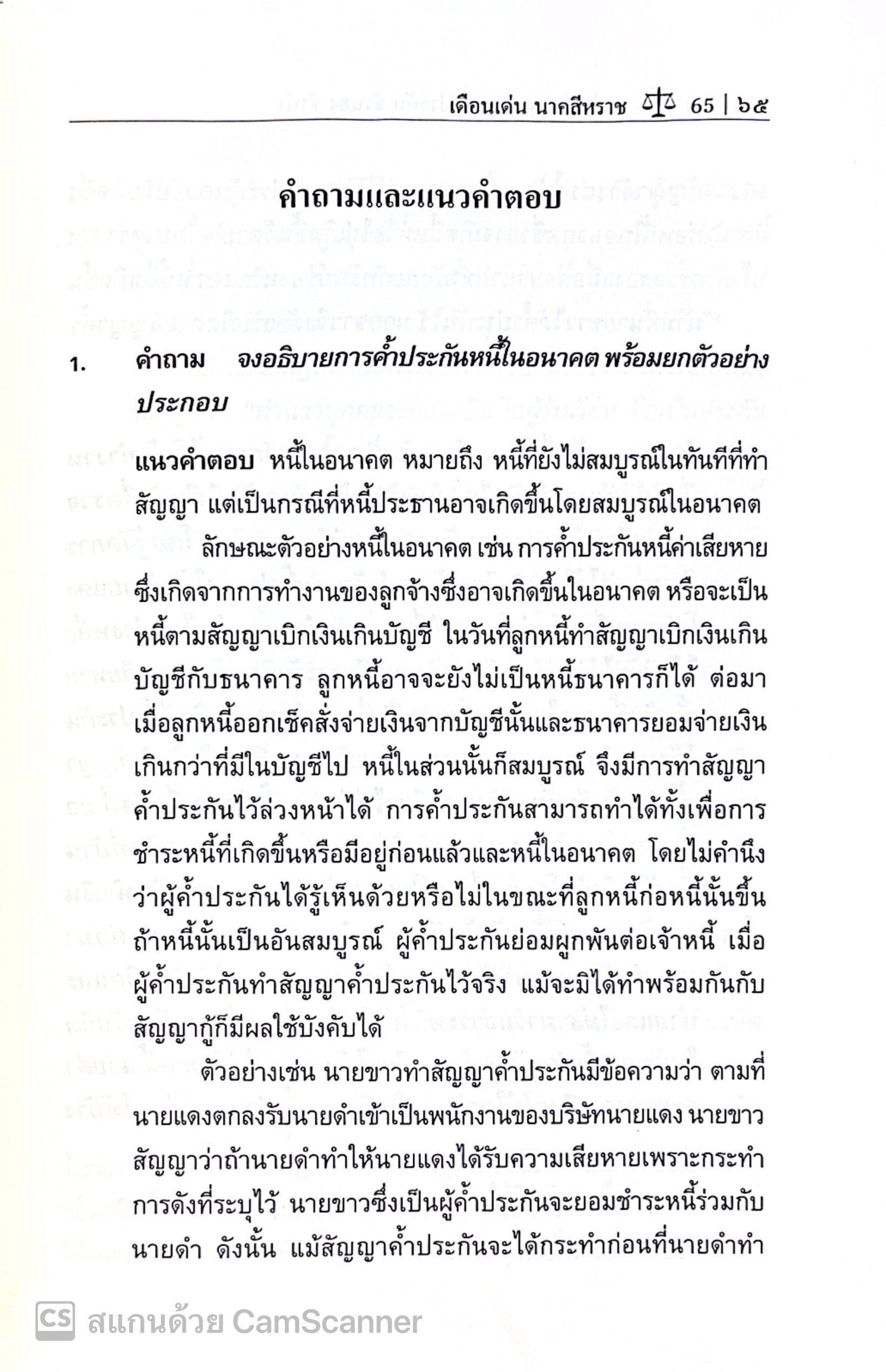 เดือนเด่น นาคสีหราช 65 | ๖๕

คำถามและแนวคำตอบ

1. คำถาม จงอธิบายการค้ำประกันหนี้ในอนาคต พร้อมยกตัวอย่างประกอบ

แนวคำตอบ หนี้ในอนาคต หมายถึง หนี้ที่ยังไม่สมบูรณ์ในทันทีที่ทำสัญญา แต่เป็นกรณีที่หนี้ประธานอาจเกิดขึ้นโดยสมบูรณ์ในอนาคต

ลักษณะตัวอย่างหนี้ในอนาคต เช่น การค้ำประกันหนี้ค่าเสียหายซึ่งเกิดจากการทำงานของลูกจ้างซึ่งอาจเกิดขึ้นในอนาคต หรือจะเป็นหนี้ตามสัญญาเบิกเงินเกินบัญชี ในวันที่ลูกหนี้ทำสัญญาเบิกเงินเกินบัญชีกับธนาคาร ลูกหนี้อาจจะยังไม่เป็นหนี้ธนาคารก็ได้ ต่อมาเมื่อลูกหนี้ออกเช็คสั่งจ่ายเงินจากบัญชีนั้นและธนาคารยอมจ่ายเงินเกินกว่าที่มีในบัญชีไป หนี้ในส่วนนั้นก็สมบูรณ์ จึงมีการทำสัญญาค้ำประกันไว้ล่วงหน้าได้ การค้ำประกันสามารถทำได้ทั้งเพื่อการชำระหนี้ที่เกิดขึ้นหรือมีอยู่ก่อนแล้วและหนี้ในอนาคต โดยไม่คำนึงว่าผู้ค้ำประกันได้รู้เห็นด้วยหรือไม่ในขณะที่ลูกหนี้ก่อหนี้นั้นขึ้น ถ้าหนี้นั้นเป็นอันสมบูรณ์ ผู้ค้ำประกันย่อมผูกพันต่อเจ้าหนี้ เมื่อผู้ค้ำประกันทำสัญญาค้ำประกันไว้จริง แม้จะมิได้ทำพร้อมกันกับสัญญากู้ก็มีผลใช้บังคับได้

ตัวอย่างเช่น นายขาวทำสัญญาค้ำประกันมีข้อความว่า ตามที่นายแดงตกลงรับนายดำเข้าเป็นพนักงานของบริษัทนายแดง นายขาวสัญญาว่าถ้านายดำทำให้นายแดงได้รับความเสียหายเพราะกระทำการดังที่ระบุไว้ นายขาวซึ่งเป็นผู้ค้ำประกันจะยอมชำระหนี้ร่วมกับนายดำ ดังนั้น แม้สัญญาค้ำประกันจะได้กระทำก่อนที่นายดำทำ

CS สแกนด้วย CamScanner